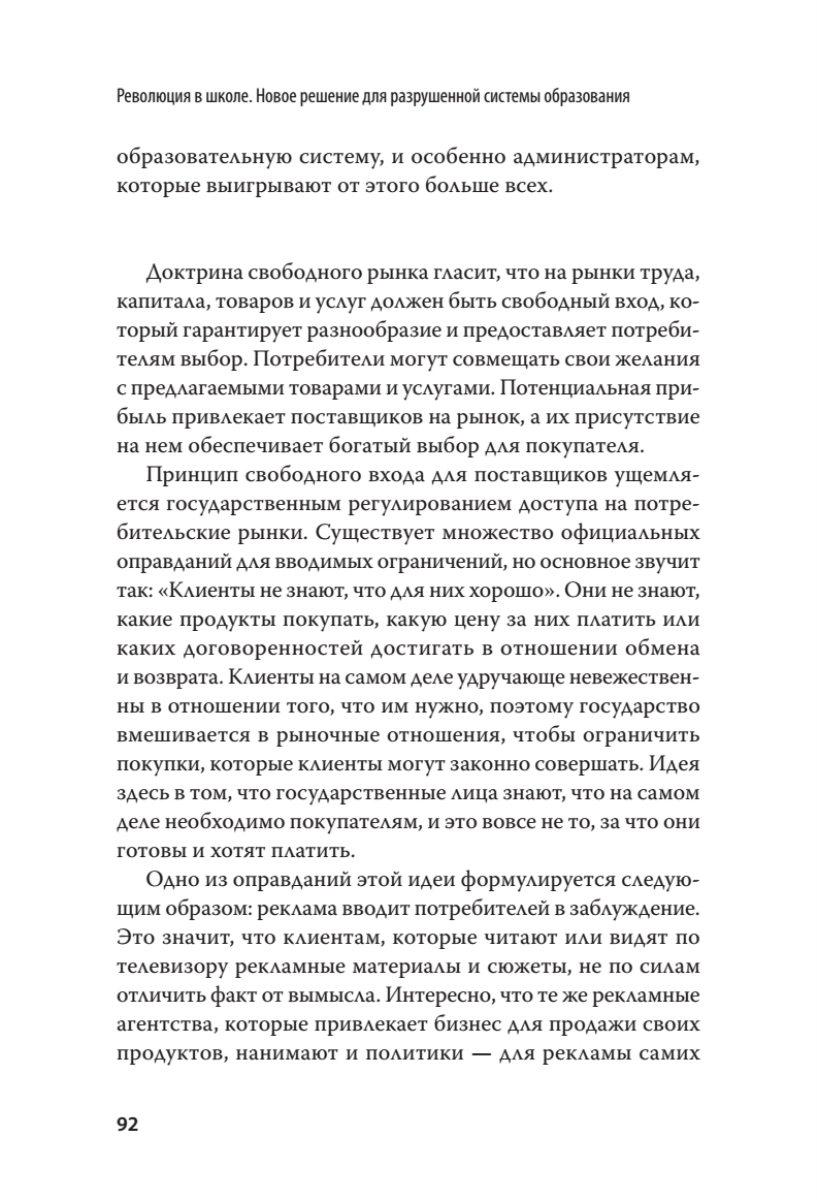 Революция в школе. Новое решение для разрушенной системы образования

образовательную систему, и особенно администраторам, которые выигрывают от этого больше всех.

Доктрина свободного рынка гласит, что на рынки труда, капитала, товаров и услуг должен быть свободный вход, который гарантирует разнообразие и предоставляет потребителям выбор. Потребители могут совмещать свои желания с предлагаемыми товарами и услугами. Потенциальная прибыль привлекает поставщиков на рынок, а их присутствие на нем обеспечивает богатый выбор для покупателя.

Принцип свободного входа для поставщиков ущемляется государственным регулированием доступа на потребительские рынки. Существует множество официальных оправданий для вводимых ограничений, но основное звучит так: «Клиенты не знают, что для них хорошо». Они не знают, какие продукты покупать, какую цену за них платить или каких договоренностей достигать в отношении обмена и возврата. Клиенты на самом деле удручающе невежественны в отношении того, что им нужно, поэтому государство вмешивается в рыночные отношения, чтобы ограничить покупки, которые клиенты могут законно совершать. Идея здесь в том, что государственные лица знают, что на самом деле необходимо покупателям, и это вовсе не то, за что они готовы и хотят платить.

Одно из оправданий этой идеи формулируется следующим образом: реклама вводит потребителей в заблуждение. Это значит, что клиентам, которые читают или видят по телевизору рекламные материалы и сюжеты, не по силам отличить факт от вымысла. Интересно, что те же рекламные агентства, которые привлекает бизнес для продажи своих продуктов, нанимают и политики — для рекламы самих

92